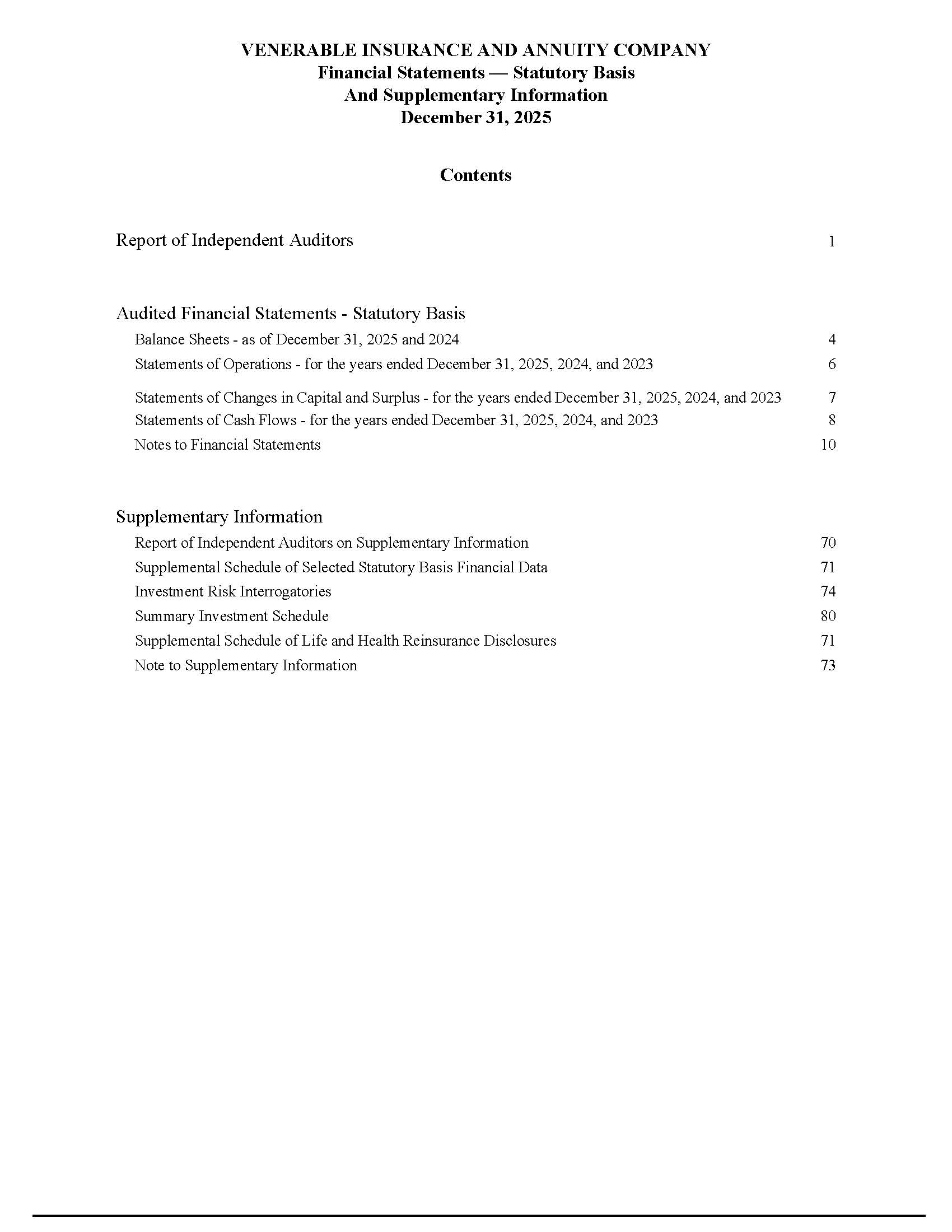 VENERABLE INSURANCE AND ANNUITY COMPANY
Financial Statements — Statutory Basis
And Supplementary Information
December 31, 2025

Contents

Report of Independent Auditors 1

Audited Financial Statements - Statutory Basis

Balance Sheets - as of December 31, 2025 and 2024 4

Statements of Operations - for the years ended December 31, 2025, 2024, and 2023 6

Statements of Changes in Capital and Surplus - for the years ended December 31, 2025, 2024, and 2023 7

Statements of Cash Flows - for the years ended December 31, 2025, 2024, and 2023 8

Notes to Financial Statements 10

Supplementary Information

Report of Independent Auditors on Supplementary Information 70

Supplemental Schedule of Selected Statutory Basis Financial Data 71

Investment Risk Interrogatories 74

Summary Investment Schedule 80

Supplemental Schedule of Life and Health Reinsurance Disclosures 71

Note to Supplementary Information 73